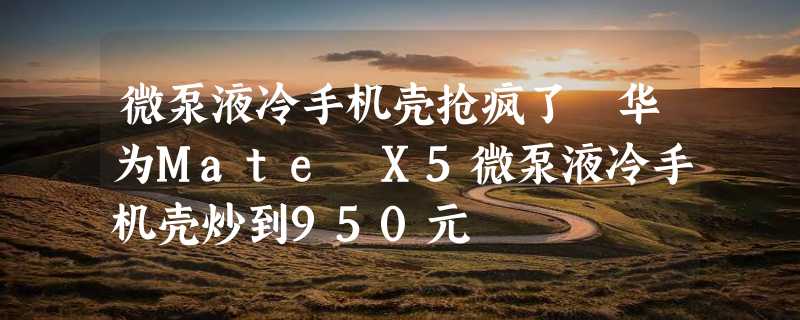 微泵液冷手机壳抢疯了 华为Mate X5微泵液冷手机壳炒到950元